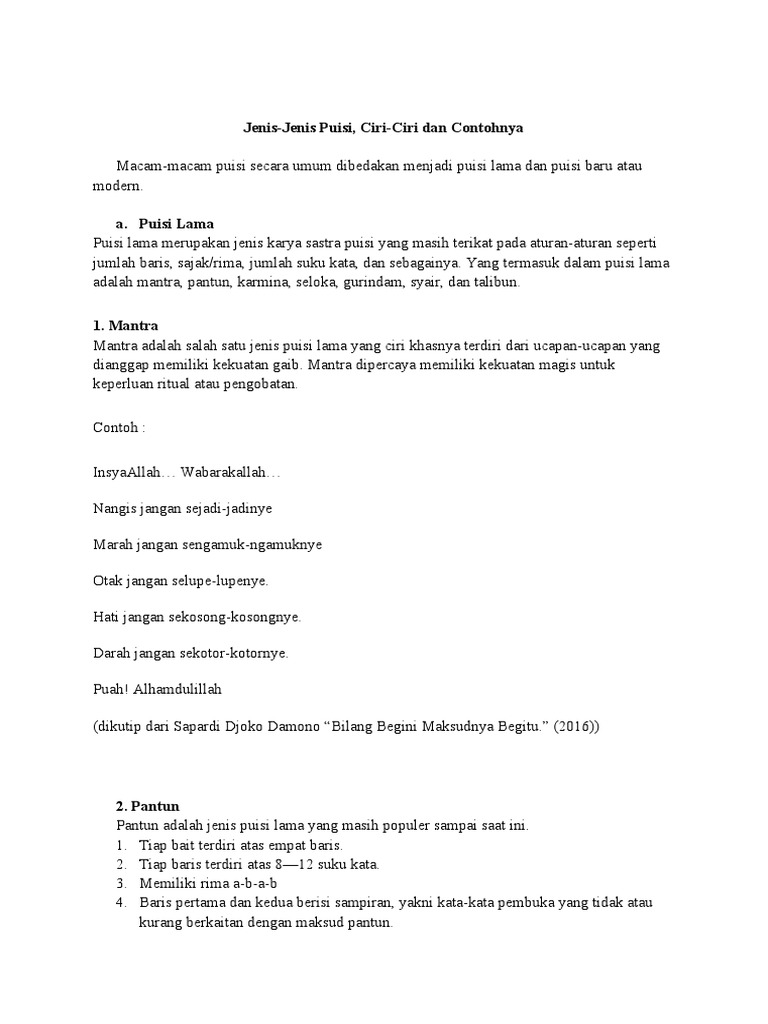 Jenis-Jenis Puisi, Ciri-Ciri dan Contohnya

Macam-macam puisi secara umum dibedakan menjadi puisi lama dan puisi baru atau modern.

a. Puisi Lama
Puisi lama merupakan jenis karya sastra puisi yang masih terikat pada aturan-aturan seperti jumlah baris, sajak/rima, jumlah suku kata, dan sebagainya. Yang termasuk dalam puisi lama adalah mantra, pantun, karmina, seloka, gurindam, syair, dan talibun.

1. Mantra
Mantra adalah salah satu jenis puisi lama yang ciri khasnya terdiri dari ucapan-ucapan yang dianggap memiliki kekuatan gaib. Mantra dipercaya memiliki kekuatan magis untuk keperluan ritual atau pengobatan.

Contoh :

InsyaAllah… Wabarakallah…

Nangis jangan sejadi-jadinye

Marah jangan sengamuk-ngamuknye

Otak jangan selupe-lupenye.

Hati jangan sekosong-kosongnye.

Darah jangan sekotor-kotornye.

Puah! Alhamdulillah

(dikutip dari Sapardi Djoko Damono “Bilang Begini Maksudnya Begitu.” (2016))

2. Pantun
Pantun adalah jenis puisi lama yang masih populer sampai saat ini.
1. Tiap bait terdiri atas empat baris.
2. Tiap baris terdiri atas 8—12 suku kata.
3. Memiliki rima a-b-a-b
4. Baris pertama dan kedua berisi sampiran, yakni kata-kata pembuka yang tidak atau kurang berkaitan dengan maksud pantun.